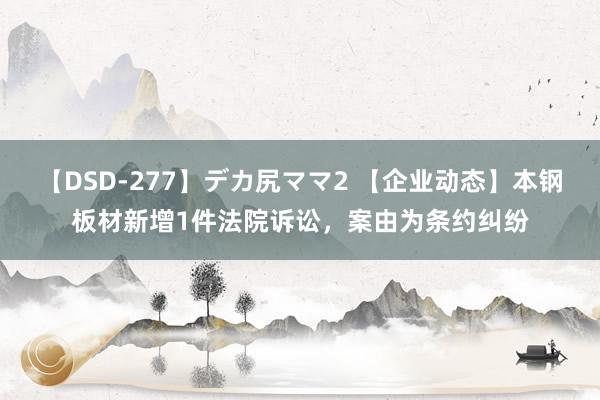 【DSD-277】デカ尻ママ2 【企业动态】本钢板材新增1件法院诉讼，案由为条约纠纷